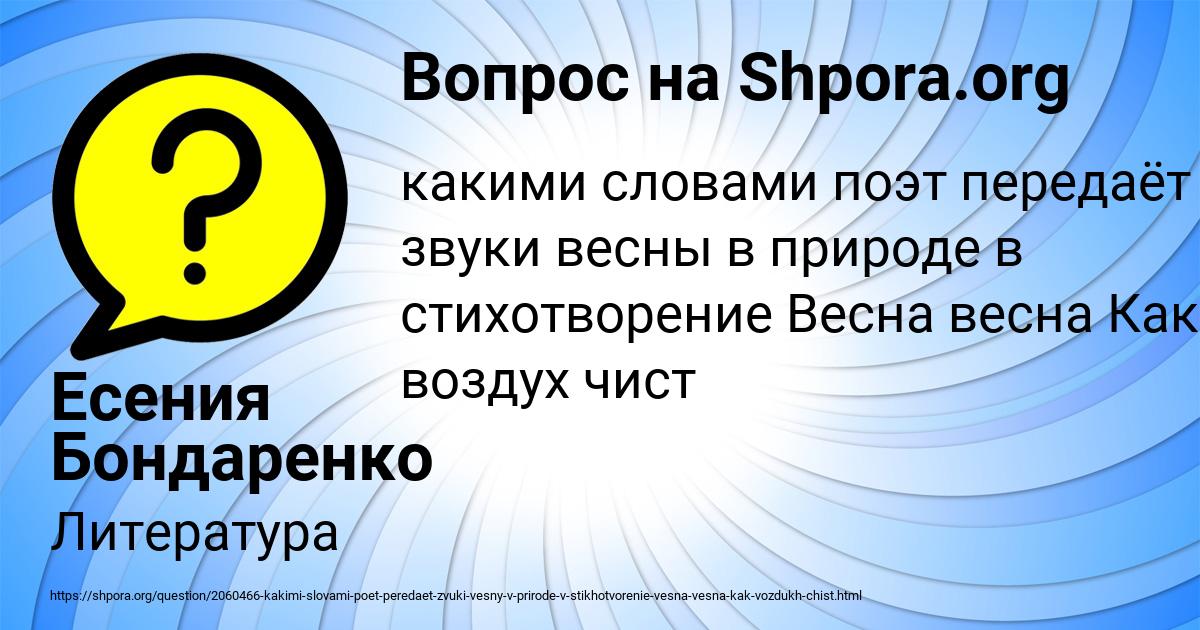 Вопрос на Shpora.org

какими словами поэт передаёт звуки весны в природе в стихотворение Весна весна Как воздух чист

Есения Бондаренко

Литература

https://shpora.org/question/2060466-kakimi-slovami-poet-peredaet-zvuki-vesny-v-prirode-v-stikhotvorenie-vesna-vesna-kak-vozdukh-chist.html